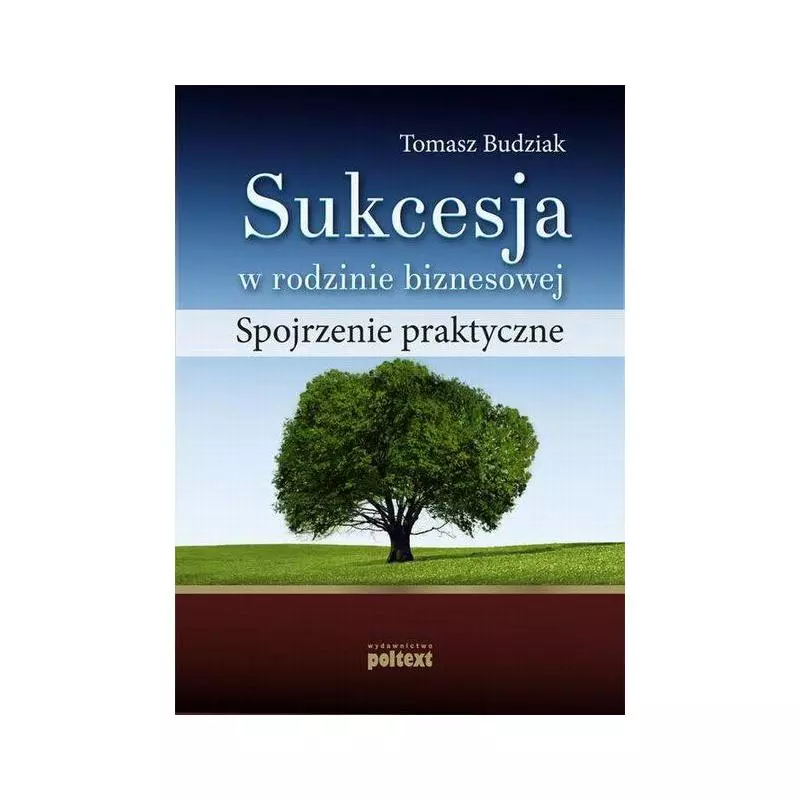 Tomasz Budziak

Sukcesja

w rodzinie biznesowej

Spojrzenie praktyczne

wydawnictwo
poltext